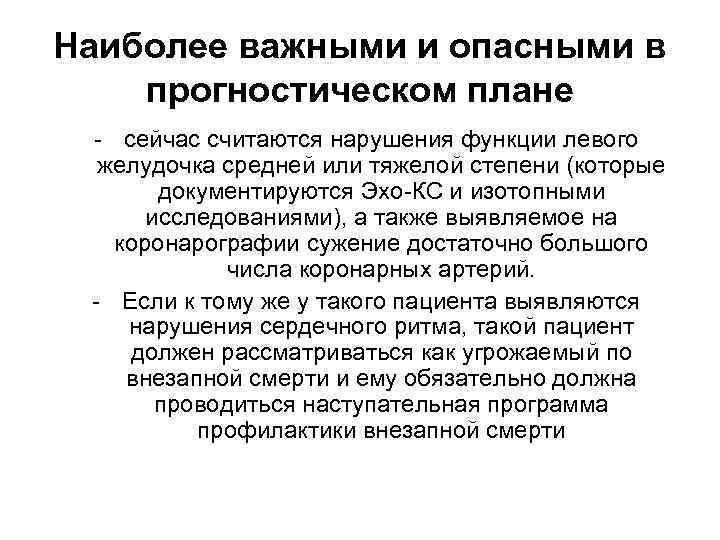 Наиболее важными и опасными в прогностическом плане

- сейчас считаются нарушения функции левого желудочка средней или тяжелой степени (которые документируются Эхо-КС и изотопными исследованиями), а также выявляемое на коронарографии сужение достаточно большого числа коронарных артерий.

- Если к тому же у такого пациента выявляются нарушения сердечного ритма, такой пациент должен рассматриваться как угрожаемый по внезапной смерти и ему обязательно должна проводиться наступательная программа профилактики внезапной смерти